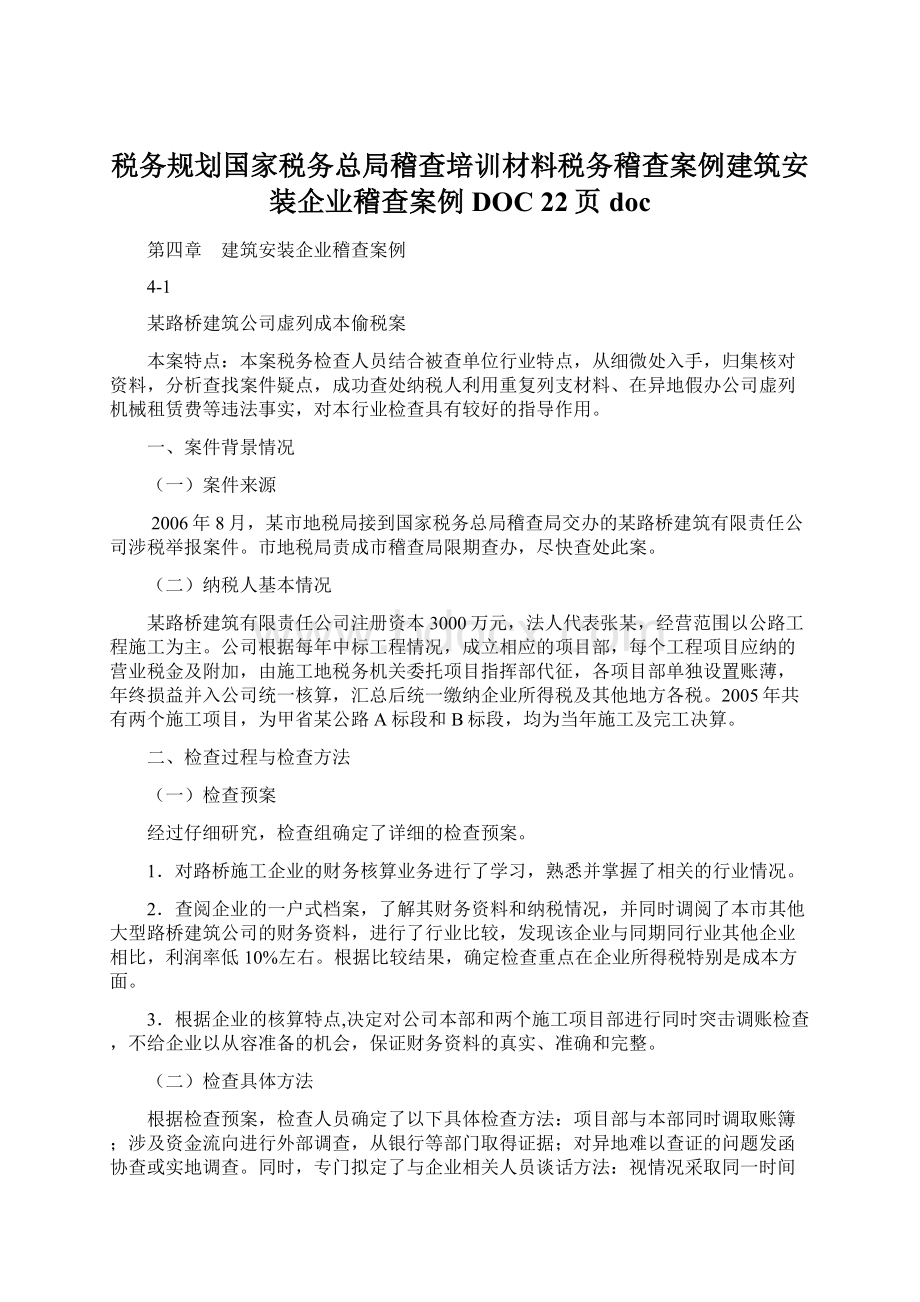 税务规划国家税务总局稽查培训材料税务稽查案例建筑安装企业稽查案例 DOC 22 页 doc

第四章　建筑安装企业稽查案例

4-1

某路桥建筑公司虚列成本偷税案

本案特点：本案税务检查人员结合被查单位行业特点，从细微处入手，归集核对资料，分析查找案件疑点，成功查处纳税人利用重复列支材料、在异地假办公司虚列机械租赁费等违法事实，对本行业检查具有较好的指导作用。

一、案件背景情况

（一）案件来源

2006 年 8 月，某市地税局接到国家税务总局稽查局交办的某路桥建筑有限责任公司涉税举报案件。市地税局责成市稽查局限期查办，尽快查处此案。

（二）纳税人基本情况

某路桥建筑有限责任公司注册资本 3000 万元，法人代表张某，经营范围以公路工程施工为主。公司根据每年中标工程情况，成立相应的项目部，每个工程项目应纳的营业税金及附加，由施工地税务机关委托项目指挥部代征，各项目部单独设置账薄，年终损益并入公司统一核算，汇总后统一缴纳企业所得税及其他地方各税。2005 年共有两个施工项目，为甲省某公路 A 标段和 B 标段，均为当年施工及完工决算。

二、检查过程与检查方法

（一）检查预案

经过仔细研究，检查组确定了详细的检查预案。

1．对路桥施工企业的财务核算业务进行了学习，熟悉并掌握了相关的行业情况。

2．查阅企业的一户式档案，了解其财务资料和纳税情况，并同时调阅了本市其他大型路桥建筑公司的财务资料，进行了行业比较，发现该企业与同期同行业其他企业相比，利润率低 10%左右。根据比较结果，确定检查重点在企业所得税特别是成本方面。

3．根据企业的核算特点,决定对公司本部和两个施工项目部进行同时突击调账检查，不给企业以从容准备的机会，保证财务资料的真实、准确和完整。

（二）检查具体方法

根据检查预案，检查人员确定了以下具体检查方法：项目部与本部同时调取账簿；涉及资金流向进行外部调查，从银行等部门取得证据；对异地难以查证的问题发函协查或实地调查。同时，专门拟定了与企业相关人员谈话方法：视情况采取同一时间